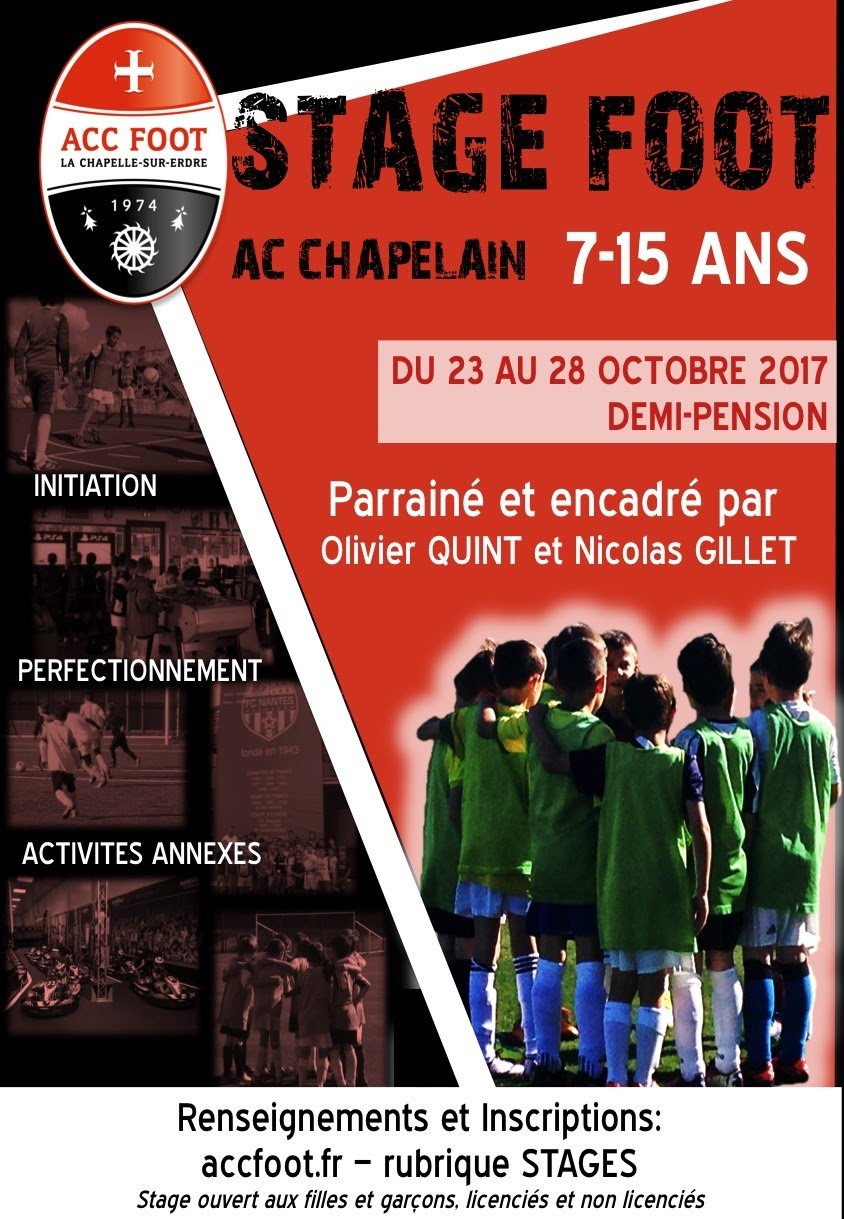 ACC FOOT
LA CHAPELLE-SUR-ERDRE
1974

STAGE FOOT

AC CHAPELAIN 7-15 ANS

DU 23 AU 28 OCTOBRE 2017
DEMI-PENSION

Parrainé et encadré par
Olivier QUINT et Nicolas GILLET

INITIATION

PERFECTIONNEMENT

FC NANTES
fondé en 1943

ACTIVITES ANNEXES

Renseignements et Inscriptions:
accfoot.fr – rubrique STAGES
Stage ouvert aux filles et garçons, licenciés et non licenciés